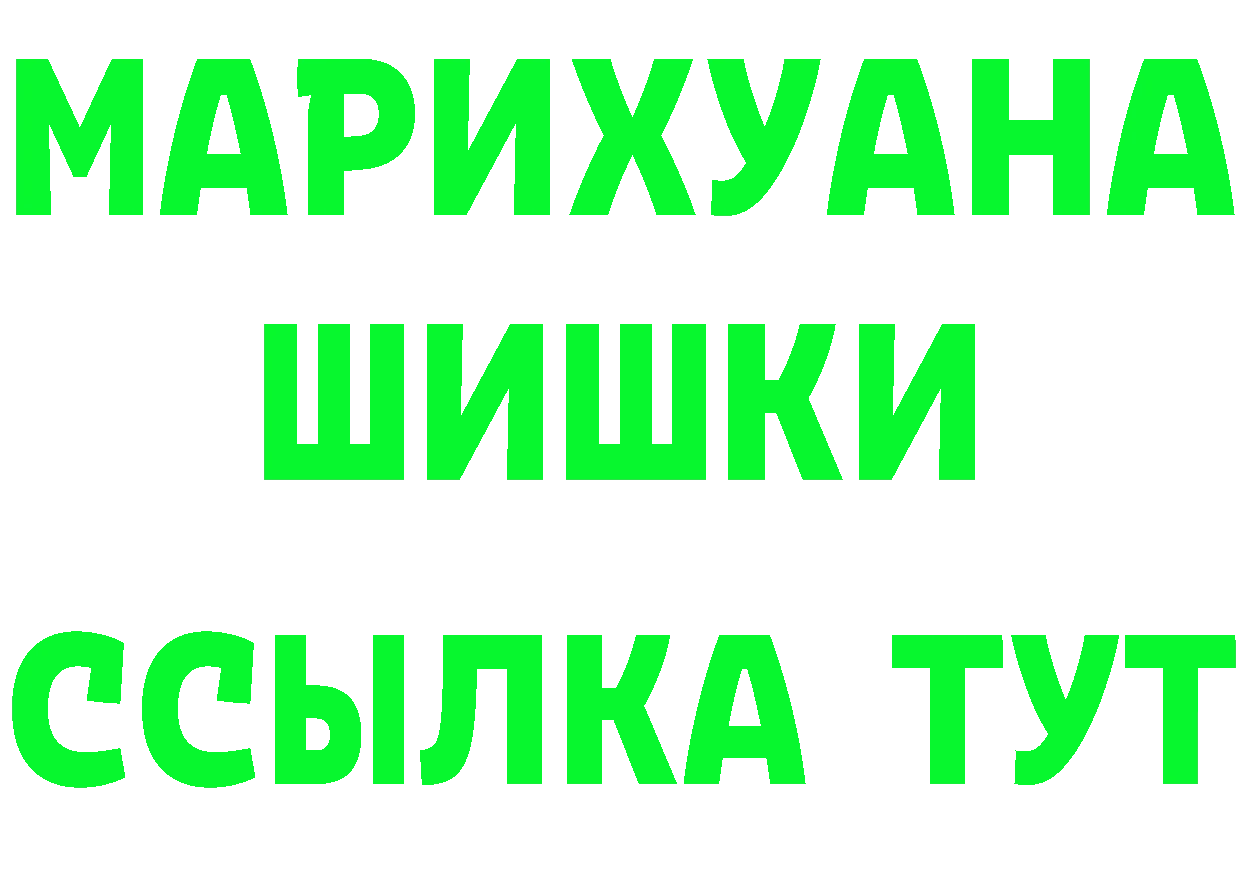 МАРИХУАНА
ШИШКИ
ССЫЛКА ТУТ